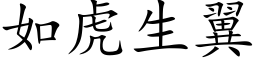 如虎生翼